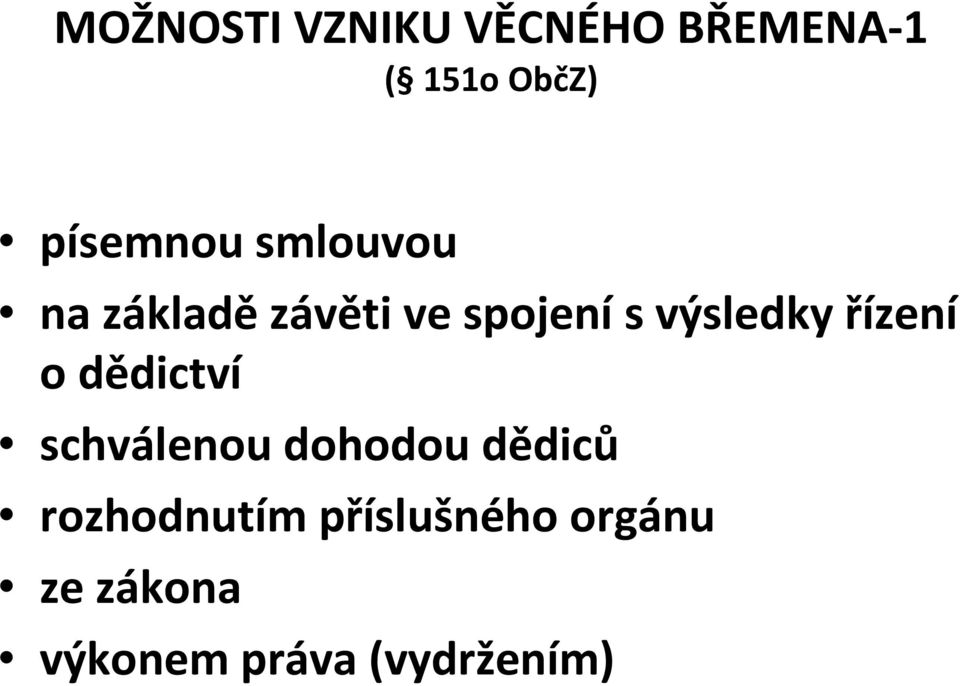 MOŽNOSTI VZNIKU VĚCNÉHO BŘEMENA-1
(§ 151o ObčZ)

• písemnou smlouvou
• na základě závěti ve spojení s výsledky řízení o dědictví
• schválenou dohodou dědiců
• rozhodnutím příslušného orgánu
• ze zákona
• výkonem práva (vydržením)